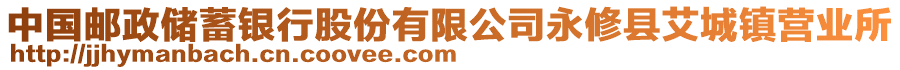 中国邮政储蓄银行股份有限公司永修县艾城镇营业所
http://jjhymanbach.cn.coovee.com